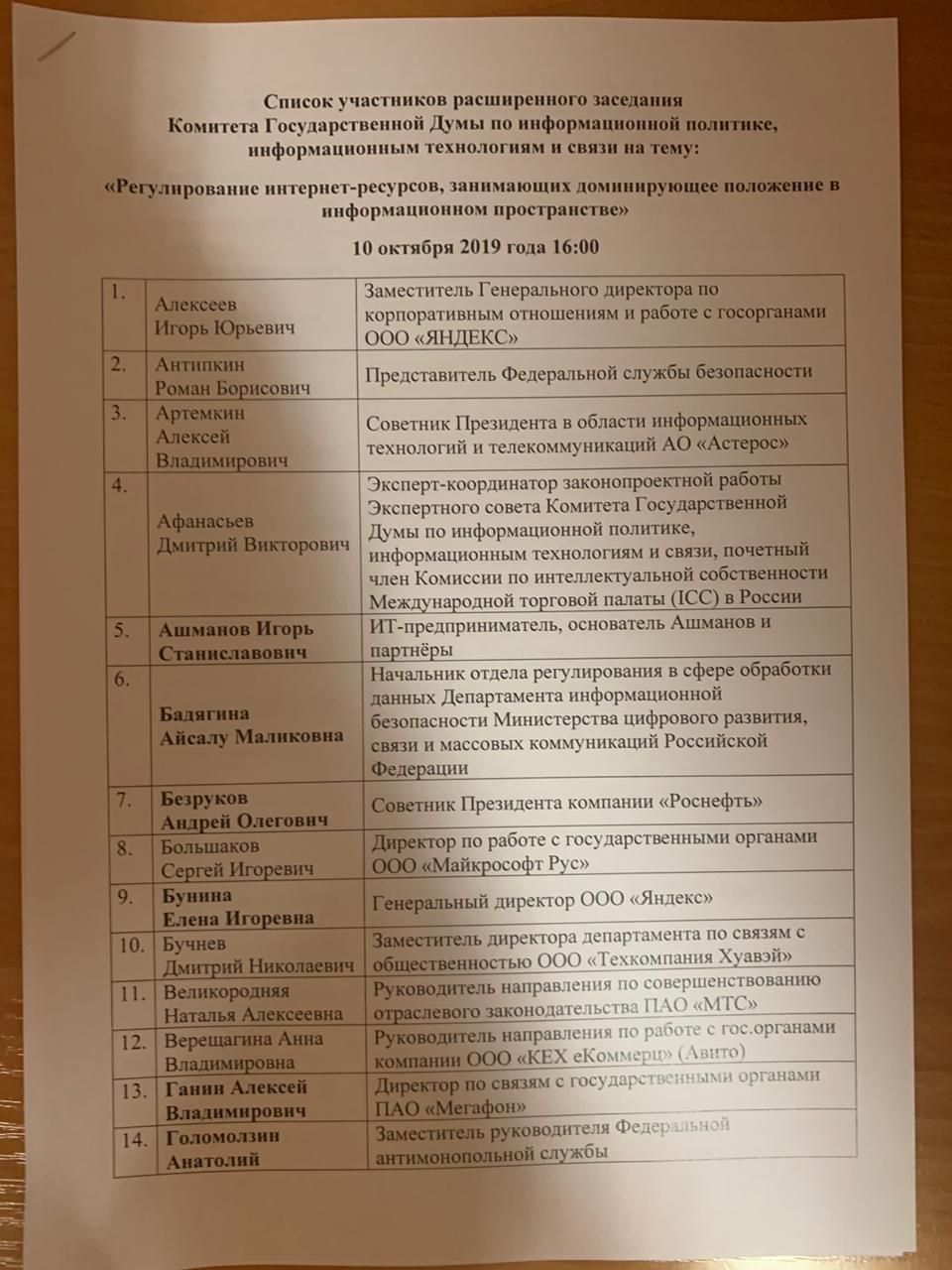 Список участников расширенного заседания
Комитета Государственной Думы по информационной политике, информационным технологиям и связи на тему:

«Регулирование интернет-ресурсов, занимающих доминирующее положение в информационном пространстве»

10 октября 2019 года 16:00

| | | |
|---|---|---|
| 1. | Алексеев Игорь Юрьевич | Заместитель Генерального директора по корпоративным отношениям и работе с госорганами ООО «ЯНДЕКС» |
| 2. | Антипкин Роман Борисович | Представитель Федеральной службы безопасности |
| 3. | Артемкин Алексей Владимирович | Советник Президента в области информационных технологий и телекоммуникаций АО «Астерос» |
| 4. | Афанасьев Дмитрий Викторович | Эксперт-координатор законопроектной работы Экспертного совета Комитета Государственной Думы по информационной политике, информационным технологиям и связи, почетный член Комиссии по интеллектуальной собственности Международной торговой палаты (ICC) в России |
| 5. | Ашманов Игорь Станиславович | ИТ-предприниматель, основатель Ашманов и партнёры |
| 6. | Бадягина Айсалу Маликовна | Начальник отдела регулирования в сфере обработки данных Департамента информационной безопасности Министерства цифрового развития, связи и массовых коммуникаций Российской Федерации |
| 7. | Безруков Андрей Олегович | Советник Президента компании «Роснефть» |
| 8. | Большаков Сергей Игоревич | Директор по работе с государственными органами ООО «Майкрософт Рус» |
| 9. | Бунина Елена Игоревна | Генеральный директор ООО «Яндекс» |
| 10. | Бучнев Дмитрий Николаевич | Заместитель директора департамента по связям с общественностью ООО «Техкомпания Хуавэй» |
| 11. | Великородняя Наталья Алексеевна | Руководитель направления по совершенствованию отраслевого законодательства ПАО «МТС» |
| 12. | Верещагина Анна Владимировна | Руководитель направления по работе с гос.органами компании ООО «КЕХ еКоммерц» (Авито) |
| 13. | Ганин Алексей Владимирович | Директор по связям с государственными органами ПАО «Мегафон» |
| 14. | Голомолзин Анатолий | Заместитель руководителя Федеральной антимонопольной службы |